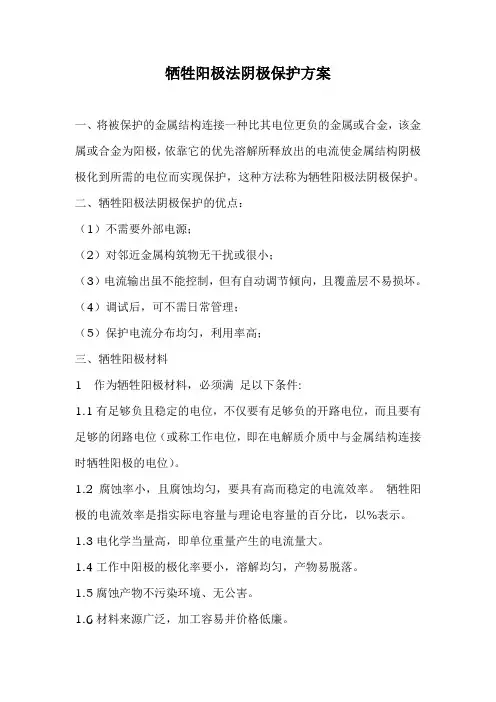 牺牲阳极法阴极保护方案

一、将被保护的金属结构连接一种比其电位更负的金属或合金，该金属或合金为阳极，依靠它的优先溶解所释放出的电流使金属结构阴极极化到所需的电位而实现保护，这种方法称为牺牲阳极法阴极保护。

二、牺牲阳极法阴极保护的优点：

（1）不需要外部电源；

（2）对邻近金属构筑物无干扰或很小；

（3）电流输出虽不能控制，但有自动调节倾向，且覆盖层不易损坏。

（4）调试后，可不需日常管理；

（5）保护电流分布均匀，利用率高；

三、牺牲阳极材料

1　作为牺牲阳极材料，必须满　足以下条件:

1.1 有足够负且稳定的电位，不仅要有足够负的开路电位，而且要有足够的闭路电位（或称工作电位，即在电解质介质中与金属结构连接时牺牲阳极的电位）。

1.2　腐蚀率小，且腐蚀均匀，要具有高而稳定的电流效率。　牺牲阳极的电流效率是指实际电容量与理论电容量的百分比，以%表示。

1.3 电化学当量高，即单位重量产生的电流量大。

1.4 工作中阳极的极化率要小，溶解均匀，产物易脱落。

1.5 腐蚀产物不污染环境、无公害。

1.6 材料来源广泛，加工容易并价格低廉。